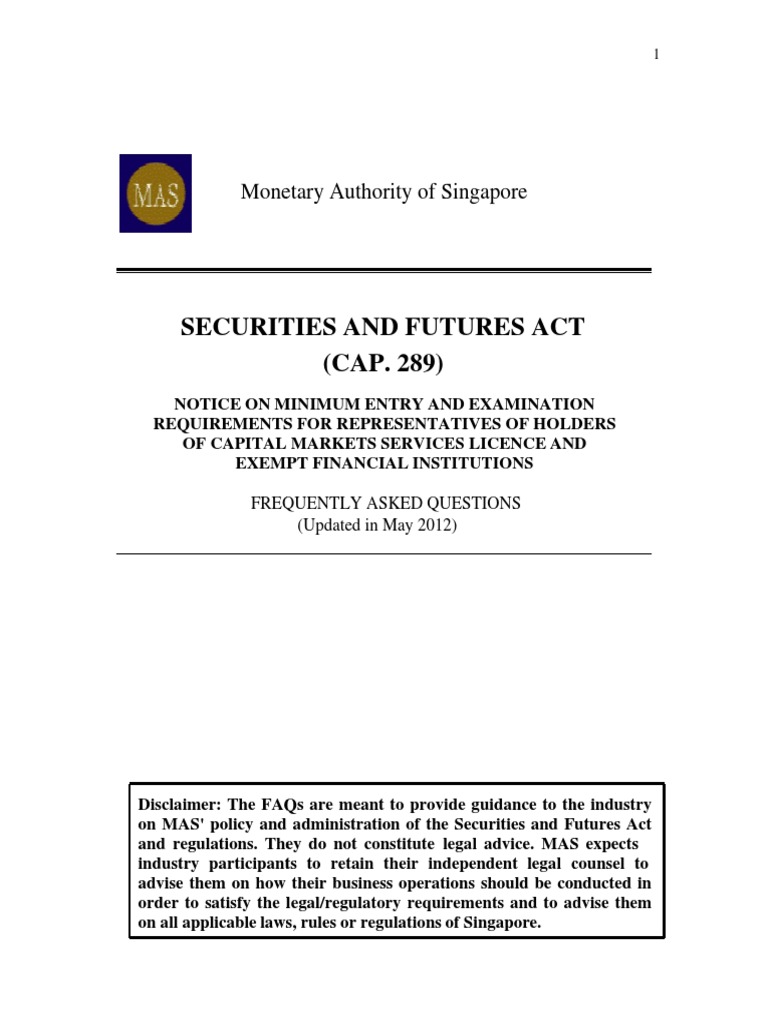 1

MAS

Monetary Authority of Singapore

SECURITIES AND FUTURES ACT
(CAP. 289)

NOTICE ON MINIMUM ENTRY AND EXAMINATION REQUIREMENTS FOR REPRESENTATIVES OF HOLDERS OF CAPITAL MARKETS SERVICES LICENCE AND EXEMPT FINANCIAL INSTITUTIONS

FREQUENTLY ASKED QUESTIONS
(Updated in May 2012)

Disclaimer: The FAQs are meant to provide guidance to the industry on MAS' policy and administration of the Securities and Futures Act and regulations. They do not constitute legal advice. MAS expects industry participants to retain their independent legal counsel to advise them on how their business operations should be conducted in order to satisfy the legal/regulatory requirements and to advise them on all applicable laws, rules or regulations of Singapore.